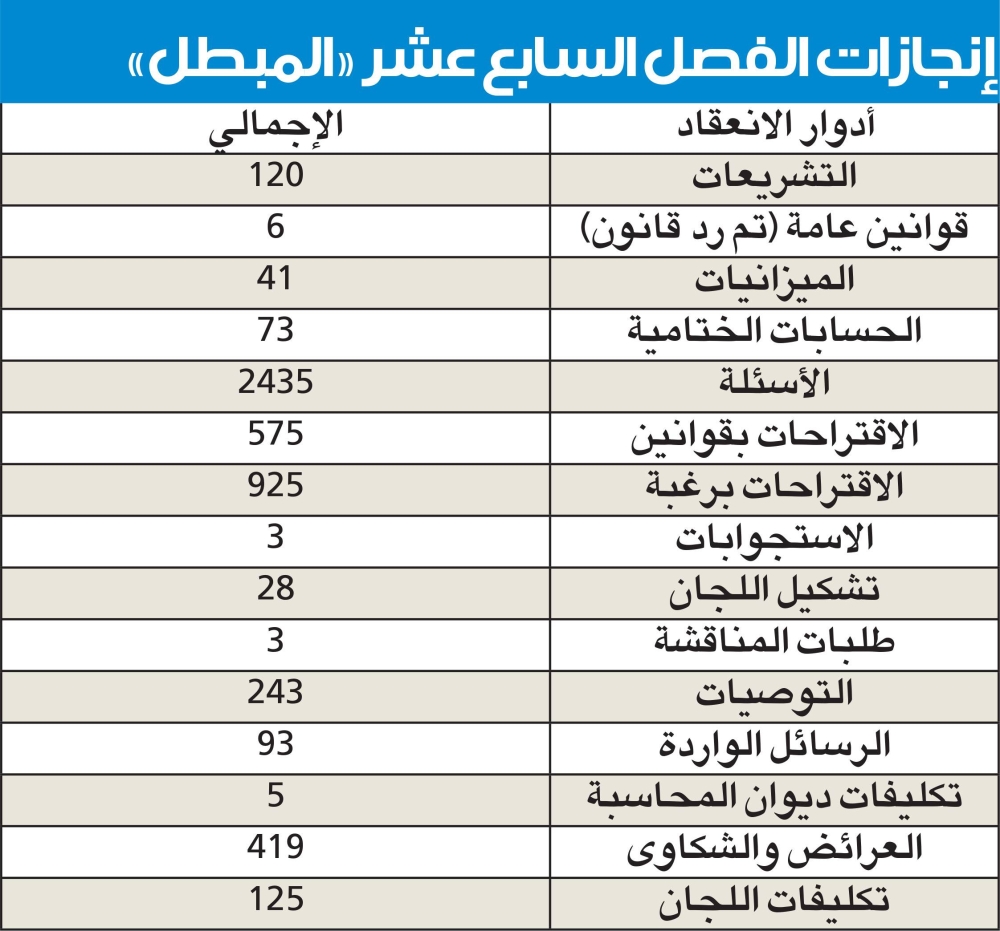 إنجازات الفصل السابع عشر «المبطل»

| أدوار الانعقاد | الإجمالي |
|---|---|
| التشريعات | 120 |
| قوانين عامة (تم رد قانون) | 6 |
| الميزانيات | 41 |
| الحسابات الختامية | 73 |
| الأسئلة | 2435 |
| الاقتراحات بقوانين | 575 |
| الاقتراحات برغبة | 925 |
| الاستجوابات | 3 |
| تشكيل اللجان | 28 |
| طلبات المناقشة | 3 |
| التوصيات | 243 |
| الرسائل الواردة | 93 |
| تكليفات ديوان المحاسبة | 5 |
| العرائض والشكاوى | 419 |
| تكليفات اللجان | 125 |